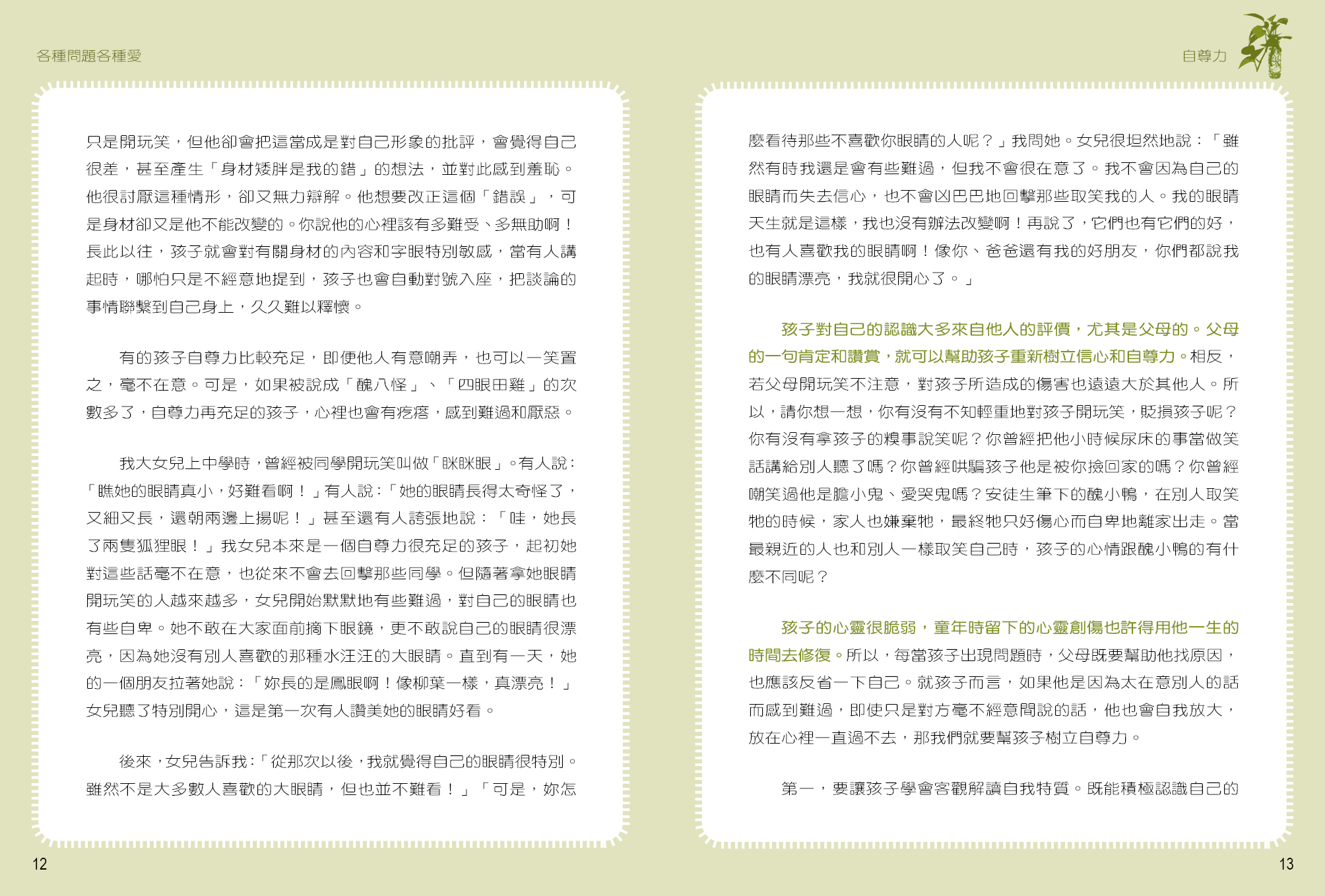 各種問題各種愛

只是開玩笑，但他卻會把這當成是對自己形象的批評，會覺得自己很差，甚至產生「身材矮胖是我的錯」的想法，並對此感到羞恥。他很討厭這種情形，卻又無力辯解。他想要改正這個「錯誤」，可是身材卻又是他不能改變的。你說他的心裡該有多難受、多無助啊！長此以往，孩子就會對有關身材的內容和字眼特別敏感，當有人講起時，哪怕只是不經意地提到，孩子也會自動對號入座，把談論的事情聯繫到自己身上，久久難以釋懷。

有的孩子自尊力比較充足，即便他人有意嘲弄，也可以一笑置之，毫不在意。可是，如果被說成「醜八怪」、「四眼田雞」的次數多了，自尊力再充足的孩子，心裡也會有疙瘩，感到難過和厭惡。

我大女兒上中學時，曾經被同學開玩笑叫做「眯眯眼」。有人說：「瞧她的眼睛真小，好難看啊！」有人說：「她的眼睛長得太奇怪了，又細又長，還朝兩邊上揚呢！」甚至還有人誇張地說：「哇，她長了兩隻狐狸眼！」我女兒本來是一個自尊力很充足的孩子，起初她對這些話毫不在意，也從來不會去回擊那些同學。但隨著拿她眼睛開玩笑的人越來越多，女兒開始默默地有些難過，對自己的眼睛也有些自卑。她不敢在大家面前摘下眼鏡，更不敢說自己的眼睛很漂亮，因為她沒有別人喜歡的那種水汪汪的大眼睛。直到有一天，她的一個朋友拉著她說：「妳長的是鳳眼啊！像柳葉一樣，真漂亮！」女兒聽了特別開心，這是第一次有人讚美她的眼睛好看。

後來，女兒告訴我：「從那次以後，我就覺得自己的眼睛很特別。雖然不是大多數人喜歡的大眼睛，但也並不難看！」「可是，妳怎

12

自尊力

麼看待那些不喜歡你眼睛的人呢？」我問她。女兒很坦然地說：「雖然有時我還是會有些難過，但我不會很在意了。我不會因為自己的眼睛而失去信心，也不會凶巴巴地回擊那些取笑我的人。我的眼睛天生就是這樣，我也沒有辦法改變啊！再說了，它們也有它們的好，也有人喜歡我的眼睛啊！像你、爸爸還有我的好朋友，你們都說我的眼睛漂亮，我就很開心了。」

孩子對自己的認識大多來自他人的評價，尤其是父母的。父母的一句肯定和讚賞，就可以幫助孩子重新樹立信心和自尊力。相反，若父母開玩笑不注意，對孩子所造成的傷害也遠遠大於其他人。所以，請你想一想，你有沒有不知輕重地對孩子開玩笑，貶損孩子呢？你有沒有拿孩子的糗事說笑呢？你曾經把他小時候尿床的事當做笑話講給別人聽了嗎？你曾經哄騙孩子他是被你撿回家的嗎？你曾經嘲笑過他是膽小鬼、愛哭鬼嗎？安徒生筆下的醜小鴨，在別人取笑牠的時候，家人也嫌棄牠，最終牠只好傷心而自卑地離家出走。當最親近的人也和別人一樣取笑自己時，孩子的心情跟醜小鴨的有什麼不同呢？

孩子的心靈很脆弱，童年時留下的心靈創傷也許得用他一生的時間去修復。所以，每當孩子出現問題時，父母既要幫助他找原因，也應該反省一下自己。就孩子而言，如果他是因為太在意別人的話而感到難過，即使只是對方毫不經意間說的話，他也會自我放大，放在心裡一直過不去，那我們就要幫孩子樹立自尊力。

第一，要讓孩子學會客觀解讀自我特質。既能積極認識自己的

13